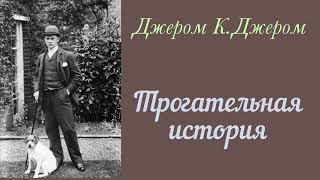 Джером К.Джером

Трогательная история